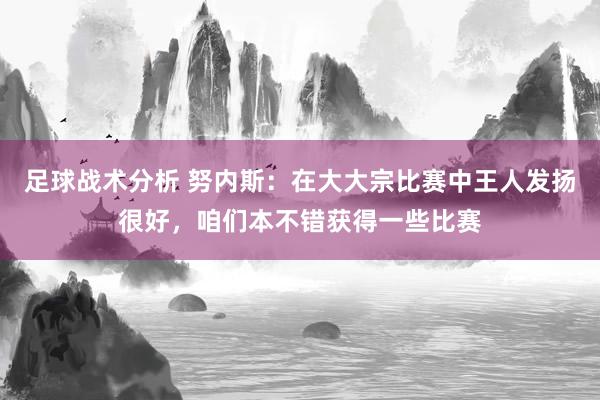 足球战术分析 努内斯：在大大宗比赛中王人发扬很好，咱们本不错获得一些比赛